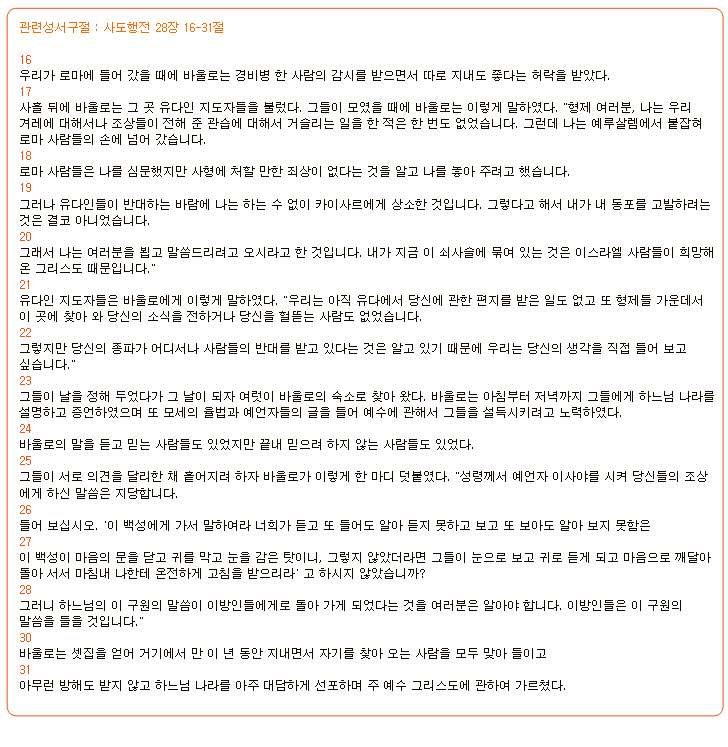 관련성서구절 : 사도행전 28장 16-31절

16
우리가 로마에 들어 갔을 때에 바울로는 경비병 한 사람의 감시를 받으면서 따로 지내도 좋다는 허락을 받았다.
17
사흘 뒤에 바울로는 그 곳 유다인 지도자들을 불렀다. 그들이 모였을 때에 바울로는 이렇게 말하였다. "형제 여러분, 나는 우리 겨레에 대해서나 조상들이 전해 준 관습에 대해서 거슬리는 일을 한 적은 한 번도 없었습니다. 그런데 나는 예루살렘에서 붙잡혀 로마 사람들의 손에 넘어 갔습니다.
18
로마 사람들은 나를 심문했지만 사형에 처할 만한 죄상이 없다는 것을 알고 나를 놓아 주려고 했습니다.
19
그러나 유다인들이 반대하는 바람에 나는 하는 수 없이 카이사르에게 상소한 것입니다. 그렇다고 해서 내가 내 동포를 고발하려는 것은 결코 아니었습니다.
20
그래서 나는 여러분을 뵙고 말씀드리려고 오시라고 한 것입니다. 내가 지금 이 쇠사슬에 묶여 있는 것은 이스라엘 사람들이 희망해 온 그리스도 때문입니다."
21
유다인 지도자들은 바울로에게 이렇게 말하였다. "우리는 아직 유다에서 당신에 관한 편지를 받은 일도 없고 또 형제들 가운데서 이 곳에 찾아 와 당신의 소식을 전하거나 당신을 헐뜯는 사람도 없었습니다.
22
그렇지만 당신의 종파가 어디서나 사람들의 반대를 받고 있다는 것은 알고 있기 때문에 우리는 당신의 생각을 직접 들어 보고 싶습니다."
23
그들이 날을 정해 두었다가 그 날이 되자 여럿이 바울로의 숙소로 찾아 왔다. 바울로는 아침부터 저녁까지 그들에게 하느님 나라를 설명하고 증언하였으며 또 모세의 율법과 예언자들의 글을 들어 예수에 관해서 그들을 설득시키려고 노력하였다.
24
바울로의 말을 듣고 믿는 사람들도 있었지만 끝내 믿으려 하지 않는 사람들도 있었다.
25
그들이 서로 의견을 달리한 채 흩어지려 하자 바울로가 이렇게 한 마디 덧붙였다. "성령께서 예언자 이사야를 시켜 당신들의 조상에게 하신 말씀은 지당합니다.
26
들어 보십시오. '이 백성에게 가서 말하여라 너희가 듣고 또 들어도 알아 듣지 못하고 보고 또 보아도 알아 보지 못함은
27
이 백성이 마음의 문을 닫고 귀를 막고 눈을 감은 탓이니, 그렇지 않았더라면 그들이 눈으로 보고 귀로 듣게 되고 마음으로 깨달아 돌아 서서 마침내 나한테 온전하게 고침을 받으리라' 고 하시지 않았습니까?
28
그러니 하느님의 이 구원의 말씀이 이방인들에게로 돌아 가게 되었다는 것을 여러분은 알아야 합니다. 이방인들은 이 구원의 말씀을 들을 것입니다."
30
바울로는 셋집을 얻어 거기에서 만 이 년 동안 지내면서 자기를 찾아 오는 사람을 모두 맞아 들이고
31
아무런 방해도 받지 않고 하느님 나라를 아주 대담하게 선포하며 주 예수 그리스도에 관하여 가르쳤다.